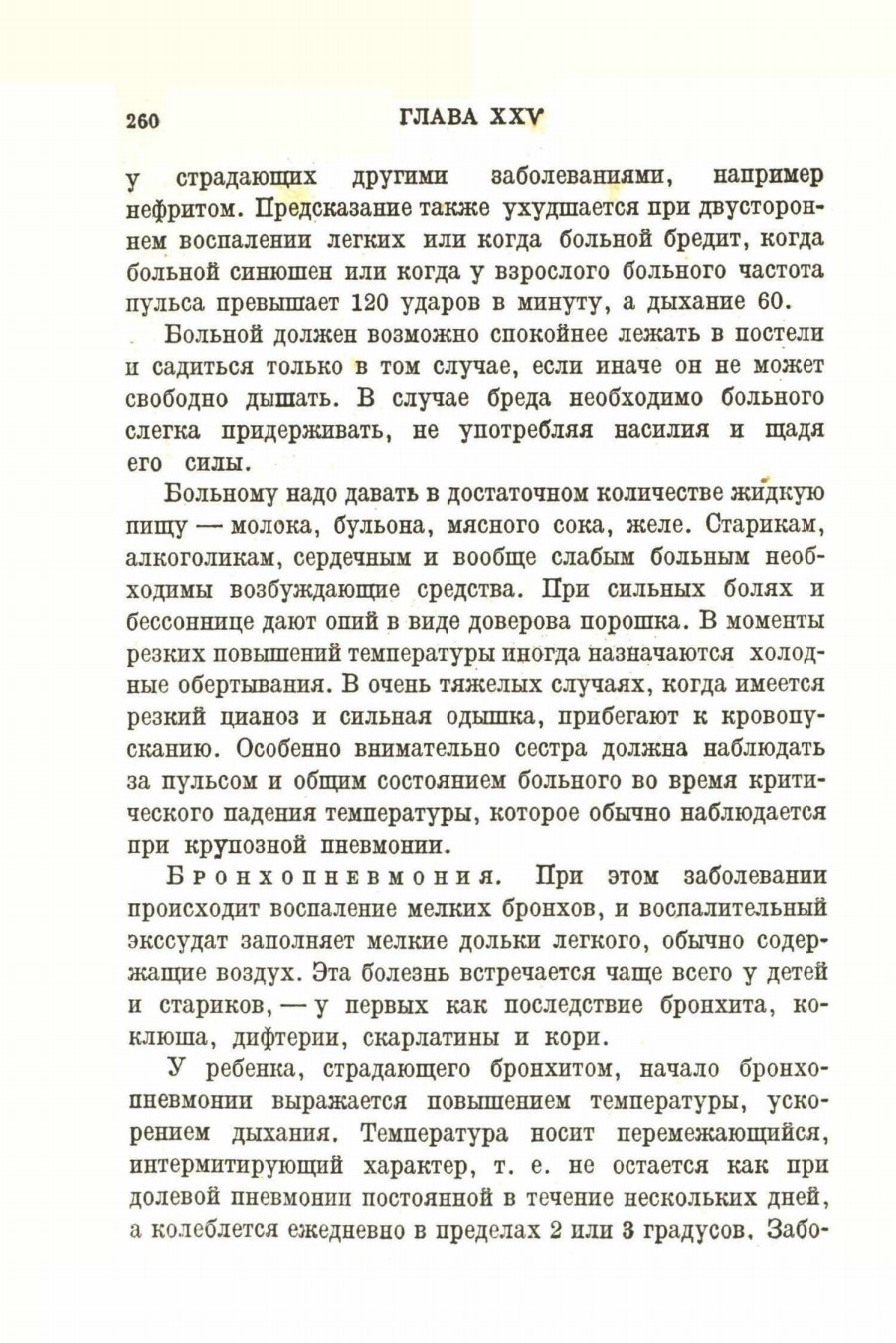 260 ГЛАВА XXV

у страдающих другими заболеваниями, например нефритом. Предсказание также ухудшается при двустороннем воспалении легких или когда больной бредит, когда больной синюшен или когда у взрослого больного частота пульса превышает 120 ударов в минуту, а дыхание 60.

Больной должен возможно спокойнее лежать в постели и садиться только в том случае, если иначе он не может свободно дышать. В случае бреда необходимо больного слегка придерживать, не употребляя насилия и щадя его силы.

Больному надо давать в достаточном количестве жидкую пищу — молока, бульона, мясного сока, желе. Старикам, алкоголикам, сердечным и вообще слабым больным необходимы возбуждающие средства. При сильных болях и бессоннице дают опий в виде доверова порошка. В моменты резких повышений температуры иногда назначаются холодные обертывания. В очень тяжелых случаях, когда имеется резкий цианоз и сильная одышка, прибегают к кровопусканию. Особенно внимательно сестра должна наблюдать за пульсом и общим состоянием больного во время критического падения температуры, которое обычно наблюдается при крупозной пневмонии.

Бронхопневмония. При этом заболевании происходит воспаление мелких бронхов, и воспалительный экссудат заполняет мелкие дольки легкого, обычно содержащие воздух. Эта болезнь встречается чаще всего у детей и стариков, — у первых как последствие бронхита, коклюша, дифтерии, скарлатины и кори.

У ребенка, страдающего бронхитом, начало бронхопневмонии выражается повышением температуры, ускорением дыхания. Температура носит перемежающийся, интермитирующий характер, т. е. не остается как при долевой пневмонии постоянной в течение нескольких дней, а колеблется ежедневно в пределах 2 или 3 градусов. Забо-